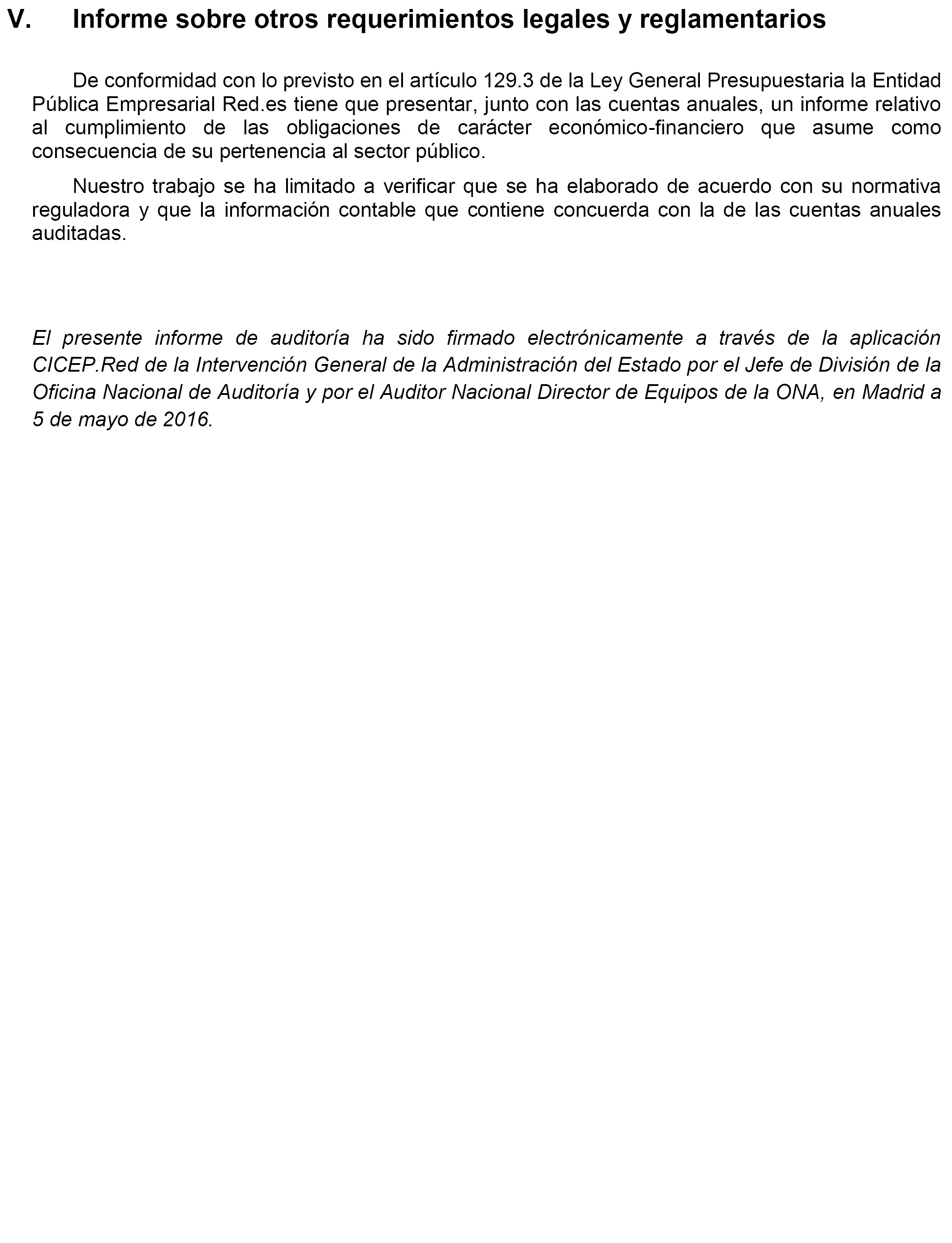 V. Informe sobre otros requerimientos legales y reglamentarios

De conformidad con lo previsto en el artículo 129.3 de la Ley General Presupuestaria la Entidad Pública Empresarial Red.es tiene que presentar, junto con las cuentas anuales, un informe relativo al cumplimiento de las obligaciones de carácter económico-financiero que asume como consecuencia de su pertenencia al sector público.

Nuestro trabajo se ha limitado a verificar que se ha elaborado de acuerdo con su normativa reguladora y que la información contable que contiene concuerda con la de las cuentas anuales auditadas.

El presente informe de auditoría ha sido firmado electrónicamente a través de la aplicación CICEP.Red de la Intervención General de la Administración del Estado por el Jefe de División de la Oficina Nacional de Auditoría y por el Auditor Nacional Director de Equipos de la ONA, en Madrid a 5 de mayo de 2016.